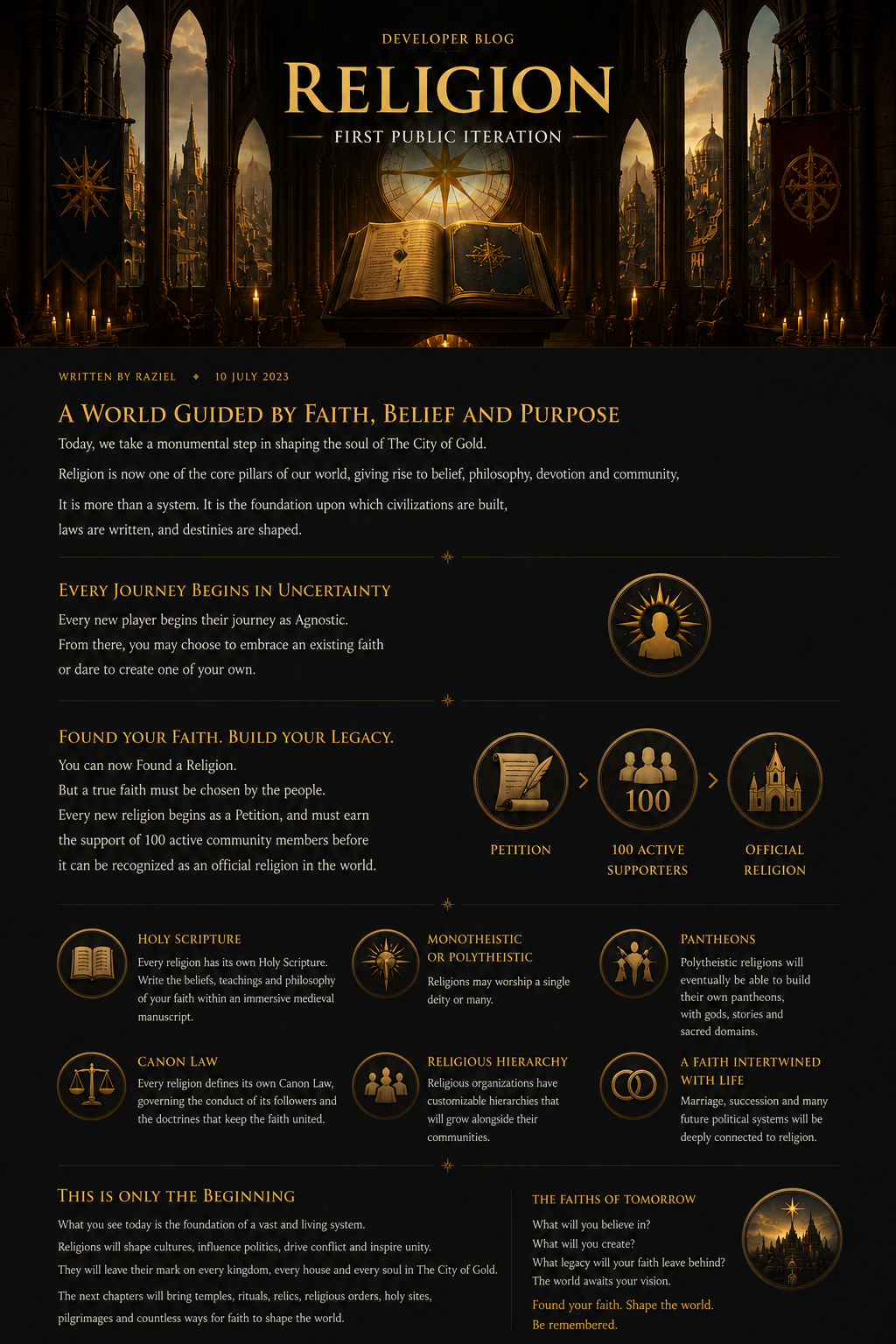 DEVELOPER BLOG

RELIGION

FIRST PUBLIC ITERATION

WRITTEN BY RAZIEL ◆ 10 JULY 2023

A WORLD GUIDED BY FAITH, BELIEF AND PURPOSE

Today, we take a monumental step in shaping the soul of The City of Gold.

Religion is now one of the core pillars of our world, giving rise to belief, philosophy, devotion and community,

It is more than a system. It is the foundation upon which civilizations are built, laws are written, and destinies are shaped.

EVERY JOURNEY BEGINS IN UNCERTAINTY

Every new player begins their journey as Agnostic.
From there, you may choose to embrace an existing faith or dare to create one of your own.

FOUND YOUR FAITH. BUILD YOUR LEGACY.

You can now Found a Religion.
But a true faith must be chosen by the people.
Every new religion begins as a Petition, and must earn the support of 100 active community members before it can be recognized as an official religion in the world.

PETITION

100

100 ACTIVE SUPPORTERS

OFFICIAL RELIGION

HOLY SCRIPTURE

Every religion has its own Holy Scripture. Write the beliefs, teachings and philosophy of your faith within an immersive medieval manuscript.

MONOTHEISTIC OR POLYTHEISTIC

Religions may worship a single deity or many.

PANTHEONS

Polytheistic religions will eventually be able to build their own pantheons, with gods, stories and sacred domains.

CANON LAW

Every religion defines its own Canon Law, governing the conduct of its followers and the doctrines that keep the faith united.

RELIGIOUS HIERARCHY

Religious organizations have customizable hierarchies that will grow alongside their communities.

A FAITH INTERTWINED WITH LIFE

Marriage, succession and many future political systems will be deeply connected to religion.

THIS IS ONLY THE BEGINNING

What you see today is the foundation of a vast and living system.
Religions will shape cultures, influence politics, drive conflict and inspire unity.
They will leave their mark on every kingdom, every house and every soul in The City of Gold.

The next chapters will bring temples, rituals, relics, religious orders, holy sites, pilgrimages and countless ways for faith to shape the world.

THE FAITHS OF TOMORROW

What will you believe in?
What will you create?
What legacy will your faith leave behind?
The world awaits your vision.

Found your faith. Shape the world.
Be remembered.